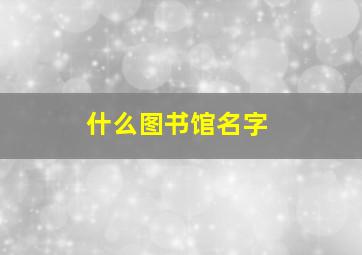 什么图书馆名字